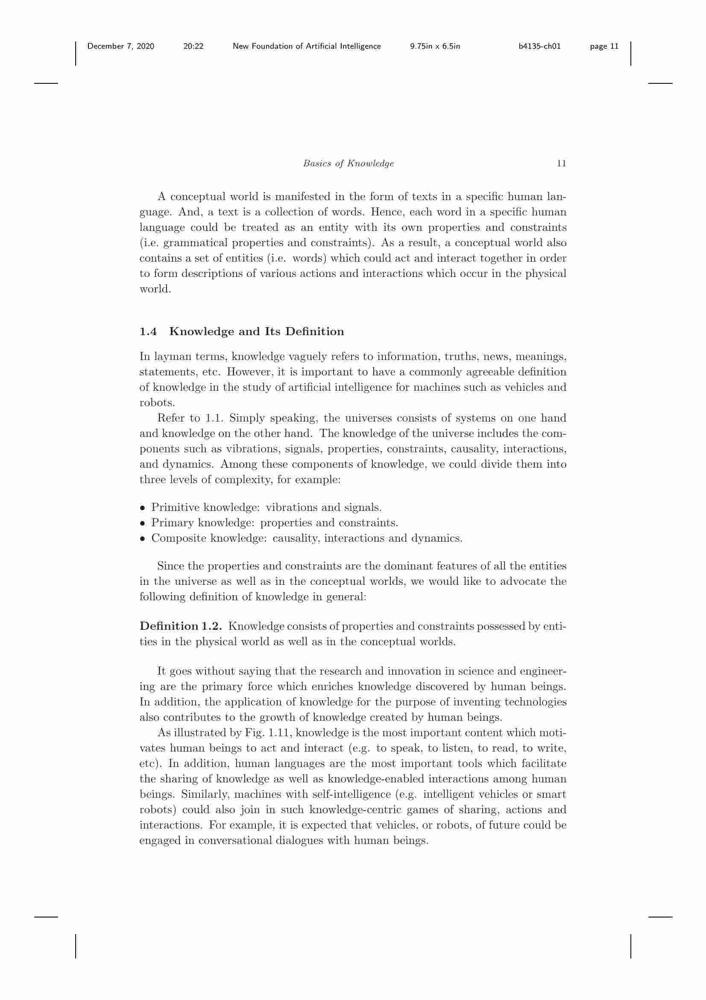 December 7, 2020 20:22 New Foundation of Artificial Intelligence 9.75in x 6.5in b4135-ch01 page 11

Basics of Knowledge 11

A conceptual world is manifested in the form of texts in a specific human language. And, a text is a collection of words. Hence, each word in a specific human language could be treated as an entity with its own properties and constraints (i.e. grammatical properties and constraints). As a result, a conceptual world also contains a set of entities (i.e. words) which could act and interact together in order to form descriptions of various actions and interactions which occur in the physical world.

1.4 Knowledge and Its Definition

In layman terms, knowledge vaguely refers to information, truths, news, meanings, statements, etc. However, it is important to have a commonly agreeable definition of knowledge in the study of artificial intelligence for machines such as vehicles and robots.

Refer to 1.1. Simply speaking, the universes consists of systems on one hand and knowledge on the other hand. The knowledge of the universe includes the components such as vibrations, signals, properties, constraints, causality, interactions, and dynamics. Among these components of knowledge, we could divide them into three levels of complexity, for example:

• Primitive knowledge: vibrations and signals.
• Primary knowledge: properties and constraints.
• Composite knowledge: causality, interactions and dynamics.

Since the properties and constraints are the dominant features of all the entities in the universe as well as in the conceptual worlds, we would like to advocate the following definition of knowledge in general:

Definition 1.2. Knowledge consists of properties and constraints possessed by entities in the physical world as well as in the conceptual worlds.

It goes without saying that the research and innovation in science and engineering are the primary force which enriches knowledge discovered by human beings. In addition, the application of knowledge for the purpose of inventing technologies also contributes to the growth of knowledge created by human beings.

As illustrated by Fig. 1.11, knowledge is the most important content which motivates human beings to act and interact (e.g. to speak, to listen, to read, to write, etc). In addition, human languages are the most important tools which facilitate the sharing of knowledge as well as knowledge-enabled interactions among human beings. Similarly, machines with self-intelligence (e.g. intelligent vehicles or smart robots) could also join in such knowledge-centric games of sharing, actions and interactions. For example, it is expected that vehicles, or robots, of future could be engaged in conversational dialogues with human beings.